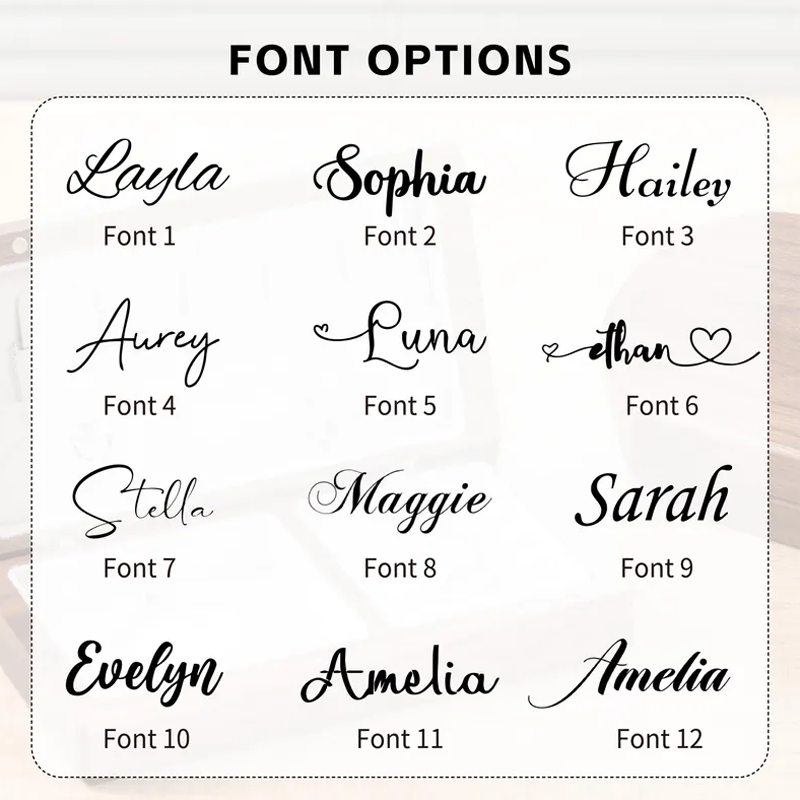 FONT OPTIONS

Layla
Font 1

Sophia
Font 2

Hailey
Font 3

Aurey
Font 4

Luna
Font 5

ethan
Font 6

Stella
Font 7

Maggie
Font 8

Sarah
Font 9

Evelyn
Font 10

Amelia
Font 11

Amelia
Font 12